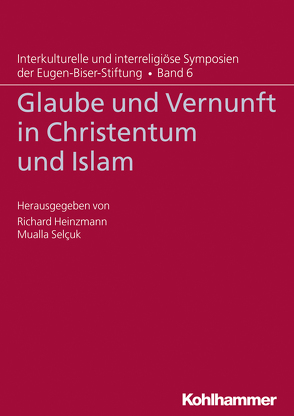 Interkulturelle und interreligiöse Symposien der Eugen-Biser-Stiftung • Band 6

Glaube und Vernunft in Christentum und Islam

Herausgegeben von
Richard Heinzmann
Mualla Selçuk

Kohlhammer